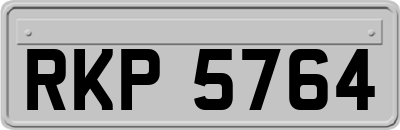 RKP 5764